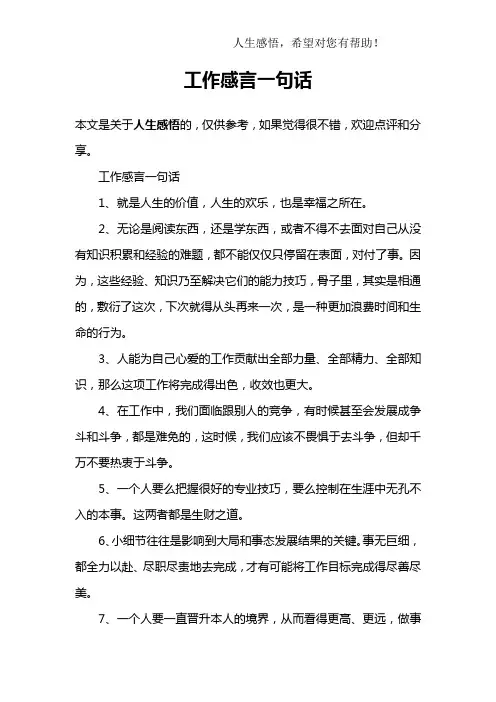 人生感悟，希望对您有帮助！

工作感言一句话

本文是关于人生感悟的，仅供参考，如果觉得很不错，欢迎点评和分享。

工作感言一句话

1、就是人生的价值，人生的欢乐，也是幸福之所在。

2、无论是阅读东西，还是学东西，或者不得不去面对自己从没有知识积累和经验的难题，都不能仅仅只停留在表面，对付了事。因为，这些经验、知识乃至解决它们的能力技巧，骨子里，其实是相通的，敷衍了这次，下次就得从头再来一次，是一种更加浪费时间和生命的行为。

3、人能为自己心爱的工作贡献出全部力量、全部精力、全部知识，那么这项工作将完成得出色，收效也更大。

4、在工作中，我们面临跟别人的竞争，有时候甚至会发展成争斗和斗争，都是难免的，这时候，我们应该不畏惧于去斗争，但却千万不要热衷于斗争。

5、一个人要么把握很好的专业技巧，要么控制在生涯中无孔不入的本事。这两者都是生财之道。

6、小细节往往是影响到大局和事态发展结果的关键。事无巨细，都全力以赴、尽职尽责地去完成，才有可能将工作目标完成得尽善尽美。

7、一个人要一直晋升本人的境界，从而看得更高、更远，做事